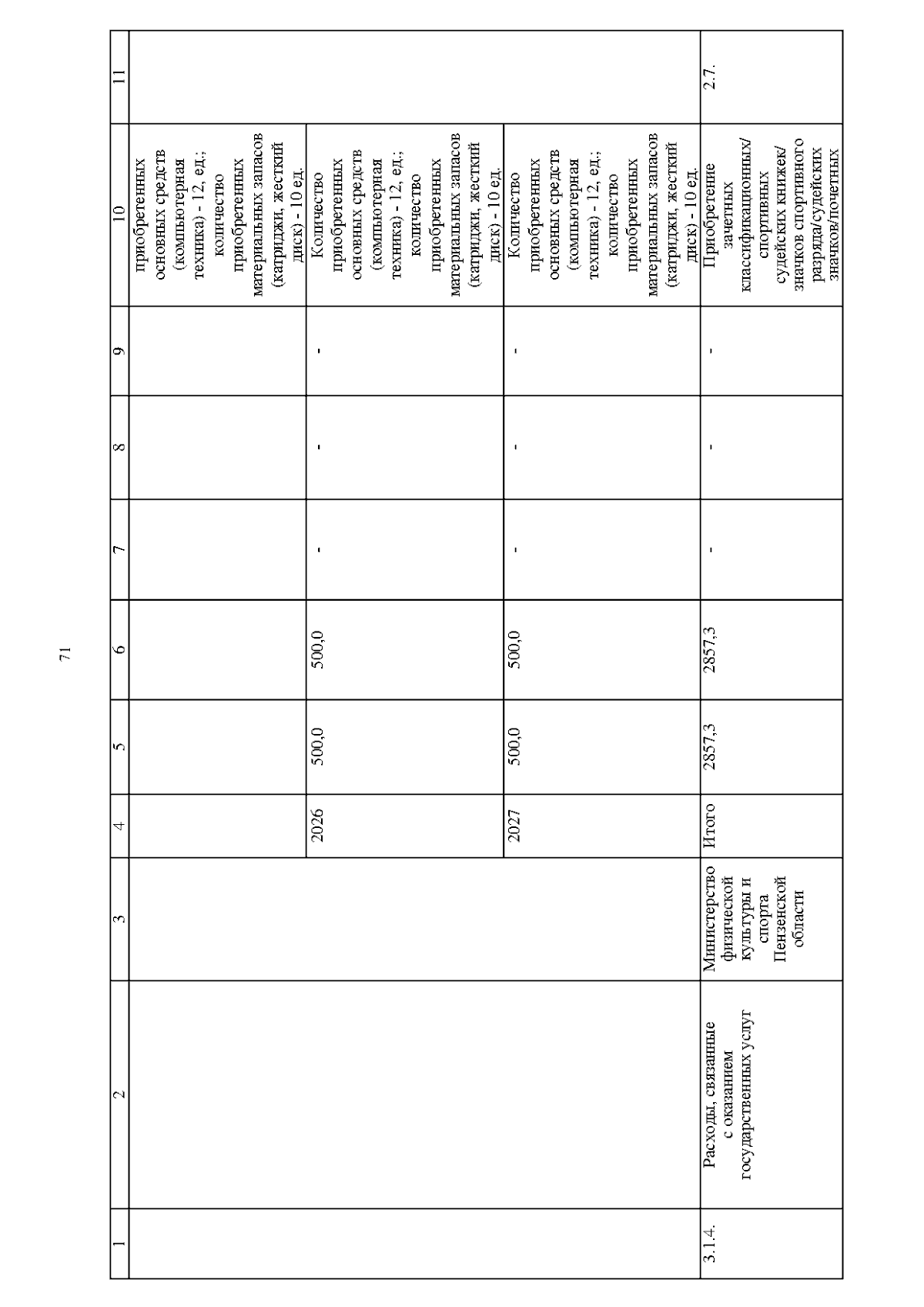 71

| 1 | 2 | 3 | 4 | 5 | 6 | 7 | 8 | 9 | 10 | 11 |
|---|---|---|---|---|---|---|---|---|---|---|
| | | | | | | | | | приобретенных основных средств (компьютерная техника) - 12, ед.; количество приобретенных материальных запасов (катриджи, жесткий диск) - 10 ед. | |
| | | | 2026 | 500,0 | 500,0 | - | - | - | Количество приобретенных основных средств (компьютерная техника) - 12, ед.; количество приобретенных материальных запасов (катриджи, жесткий диск) - 10 ед. | |
| | | | 2027 | 500,0 | 500,0 | - | - | - | Количество приобретенных основных средств (компьютерная техника) - 12, ед.; количество приобретенных материальных запасов (катриджи, жесткий диск) - 10 ед. | |
| 3.1.4. | Расходы, связанные с оказанием государственных услуг | Министерство физической культуры и спорта Пензенской области | Итого | 2857,3 | 2857,3 | - | - | - | Приобретение зачетных классификационных/ спортивных судейских книжек/ значков спортивного разряда/судейских значков/почетных | 2.7. |